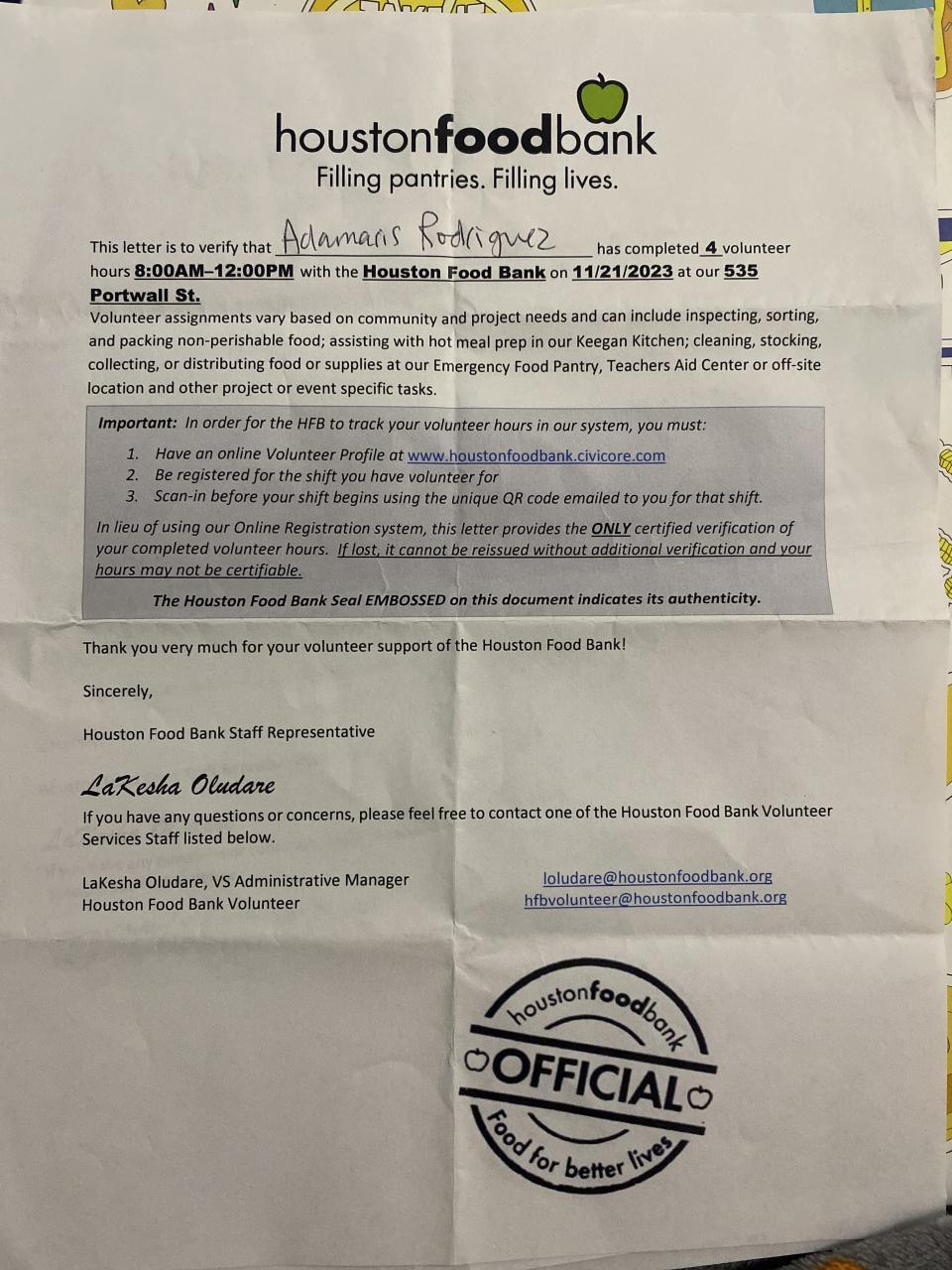 houstonfoodbank
Filling pantries. Filling lives.

This letter is to verify that Adamaris Rodriguez has completed 4 volunteer hours 8:00AM–12:00PM with the Houston Food Bank on 11/21/2023 at our 535 Portwall St.

Volunteer assignments vary based on community and project needs and can include inspecting, sorting, and packing non-perishable food; assisting with hot meal prep in our Keegan Kitchen; cleaning, stocking, collecting, or distributing food or supplies at our Emergency Food Pantry, Teachers Aid Center or off-site location and other project or event specific tasks.

Important: In order for the HFB to track your volunteer hours in our system, you must:

1. Have an online Volunteer Profile at www.houstonfoodbank.civicore.com
2. Be registered for the shift you have volunteer for
3. Scan-in before your shift begins using the unique QR code emailed to you for that shift.

In lieu of using our Online Registration system, this letter provides the ONLY certified verification of your completed volunteer hours. If lost, it cannot be reissued without additional verification and your hours may not be certifiable.

The Houston Food Bank Seal EMBOSSED on this document indicates its authenticity.

Thank you very much for your volunteer support of the Houston Food Bank!

Sincerely,

Houston Food Bank Staff Representative

LaKesha Oludare

If you have any questions or concerns, please feel free to contact one of the Houston Food Bank Volunteer Services Staff listed below.

LaKesha Oludare, VS Administrative Manager
Houston Food Bank Volunteer

loludare@houstonfoodbank.org
hfbvolunteer@houstonfoodbank.org

houstonfoodbank
OFFICIAL
Food for better lives